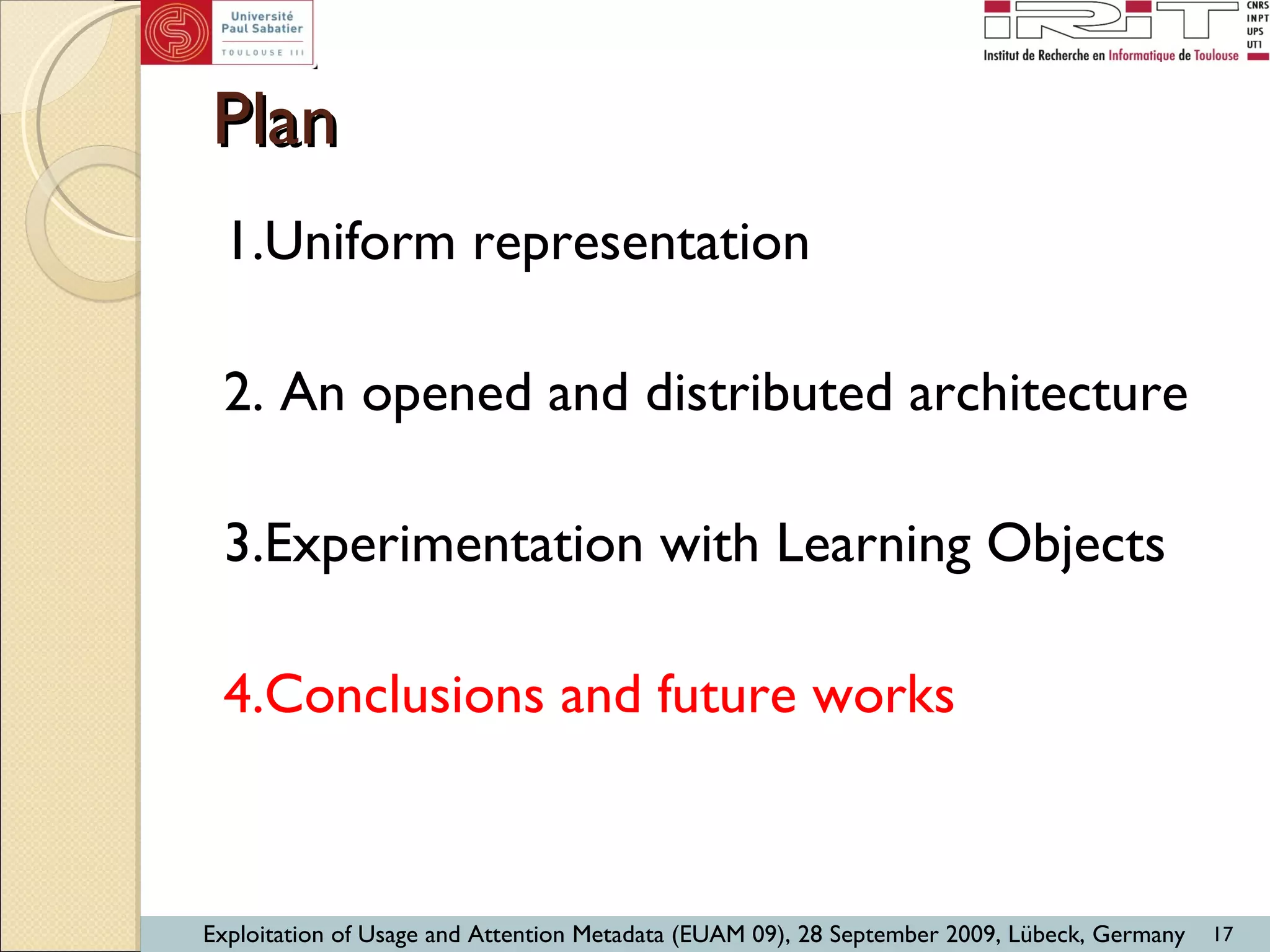 Université Paul Sabatier

TOULOUSE III

IRIT

CNRS
INPT
UPS
UT1

Institut de Recherche en Informatique de Toulouse

Plan

1.Uniform representation

2. An opened and distributed architecture

3.Experimentation with Learning Objects

4.Conclusions and future works

Exploitation of Usage and Attention Metadata (EUAM 09), 28 September 2009, Lübeck, Germany 17